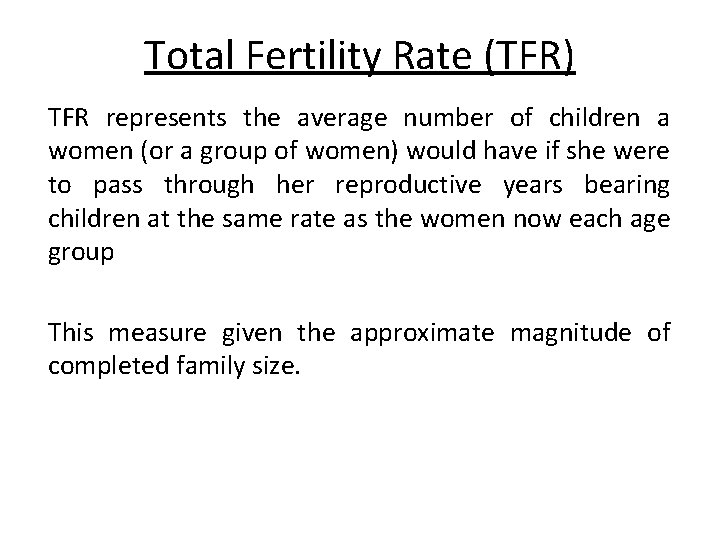 Total Fertility Rate (TFR)

TFR represents the average number of children a women (or a group of women) would have if she were to pass through her reproductive years bearing children at the same rate as the women now each age group

This measure given the approximate magnitude of completed family size.